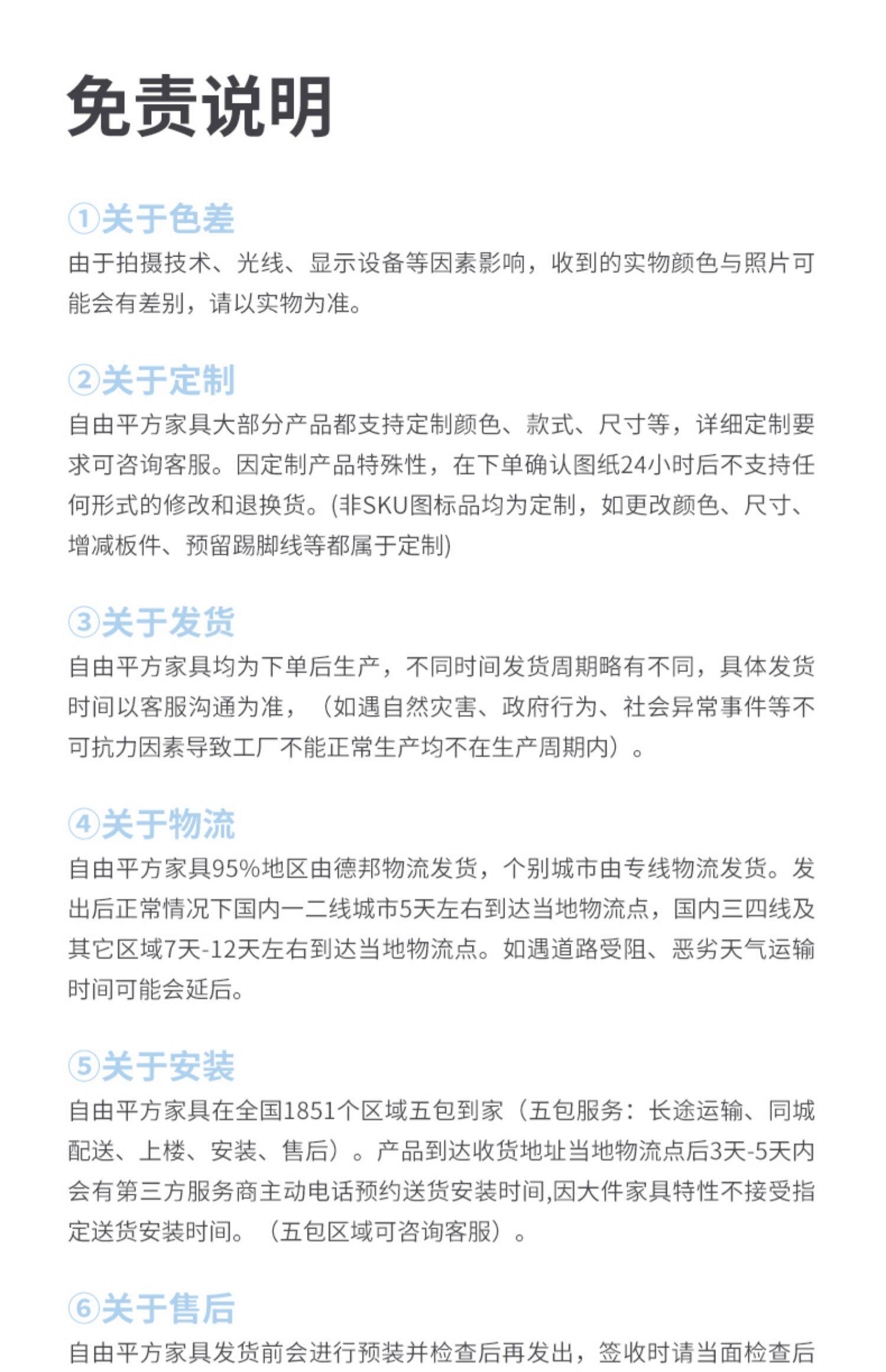 免责说明

①关于色差
由于拍摄技术、光线、显示设备等因素影响，收到的实物颜色与照片可能会有差别，请以实物为准。

②关于定制
自由平方家具大部分产品都支持定制颜色、款式、尺寸等，详细定制要求可咨询客服。因定制产品特殊性，在下单确认图纸24小时后不支持任何形式的修改和退换货。(非SKU图标品均为定制，如更改颜色、尺寸、增减板件、预留踢脚线等都属于定制)

③关于发货
自由平方家具均为下单后生产，不同时间发货周期略有不同，具体发货时间以客服沟通为准，（如遇自然灾害、政府行为、社会异常事件等不可抗力因素导致工厂不能正常生产均不在生产周期内）。

④关于物流
自由平方家具95%地区由德邦物流发货，个别城市由专线物流发货。发出后正常情况下国内一二线城市5天左右到达当地物流点，国内三四线及其它区域7天-12天左右到达当地物流点。如遇道路受阻、恶劣天气运输时间可能会延后。

⑤关于安装
自由平方家具在全国1851个区域五包到家（五包服务：长途运输、同城配送、上楼、安装、售后）。产品到达收货地址当地物流点后3天-5天内会有第三方服务商主动电话预约送货安装时间,因大件家具特性不接受指定送货安装时间。（五包区域可咨询客服）。

⑥关于售后
自由平方家具发货前会进行预装并检查后再发出，签收时请当面检查后